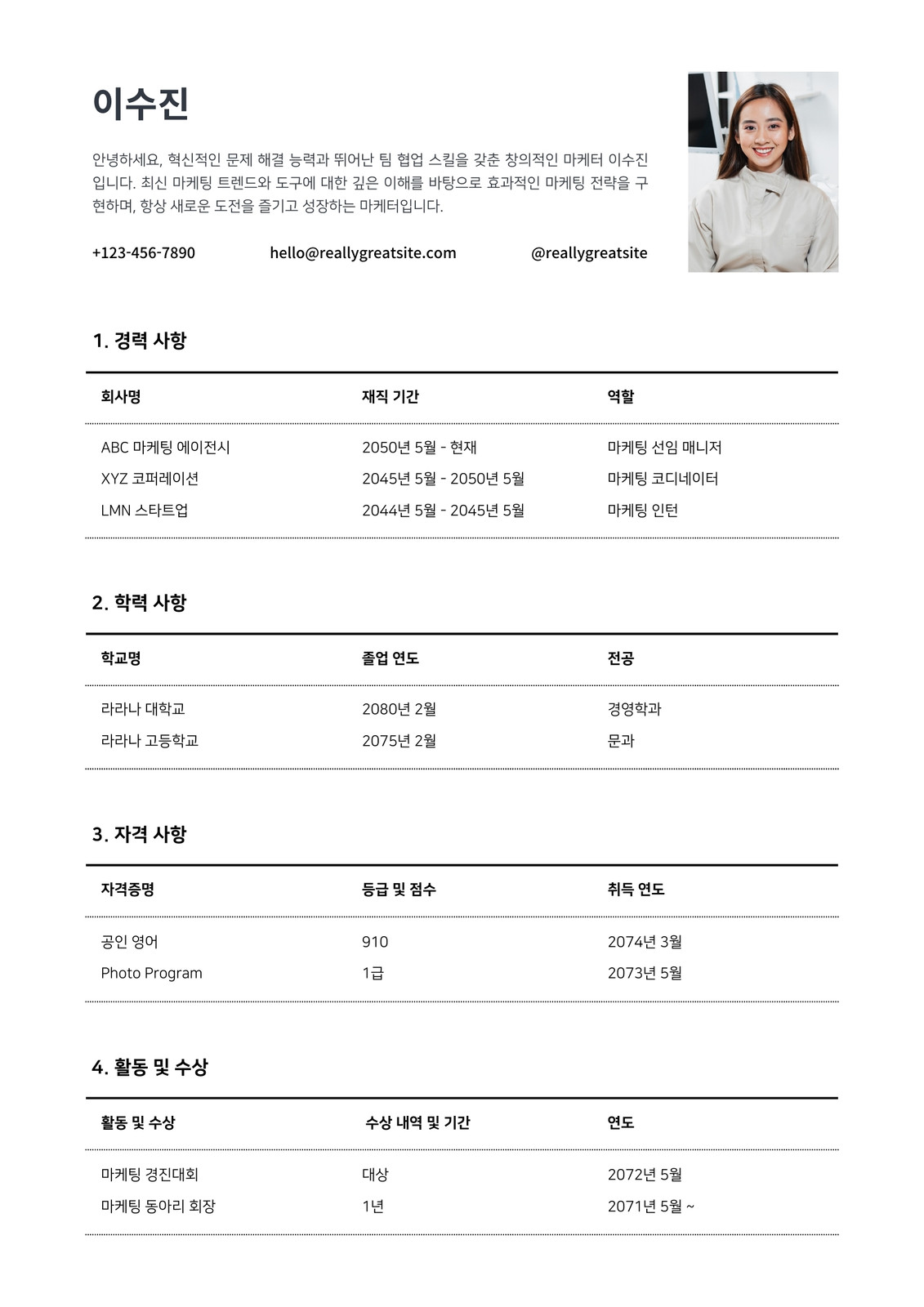 이수진

안녕하세요, 혁신적인 문제 해결 능력과 뛰어난 팀 협업 스킬을 갖춘 창의적인 마케터 이수진입니다. 최신 마케팅 트렌드와 도구에 대한 깊은 이해를 바탕으로 효과적인 마케팅 전략을 구현하며, 항상 새로운 도전을 즐기고 성장하는 마케터입니다.

+123-456-7890 hello@reallygreatsite.com @reallygreatsite

1. 경력 사항

| 회사명 | 재직 기간 | 역할 |
|---|---|---|
| ABC 마케팅 에이전시 | 2050년 5월 - 현재 | 마케팅 선임 매니저 |
| XYZ 코퍼레이션 | 2045년 5월 - 2050년 5월 | 마케팅 코디네이터 |
| LMN 스타트업 | 2044년 5월 - 2045년 5월 | 마케팅 인턴 |

2. 학력 사항

| 학교명 | 졸업 연도 | 전공 |
|---|---|---|
| 라라나 대학교 | 2080년 2월 | 경영학과 |
| 라라나 고등학교 | 2075년 2월 | 문과 |

3. 자격 사항

| 자격증명 | 등급 및 점수 | 취득 연도 |
|---|---|---|
| 공인 영어 | 910 | 2074년 3월 |
| Photo Program | 1급 | 2073년 5월 |

4. 활동 및 수상

| 활동 및 수상 | 수상 내역 및 기간 | 연도 |
|---|---|---|
| 마케팅 경진대회 | 대상 | 2072년 5월 |
| 마케팅 동아리 회장 | 1년 | 2071년 5월 ~ |